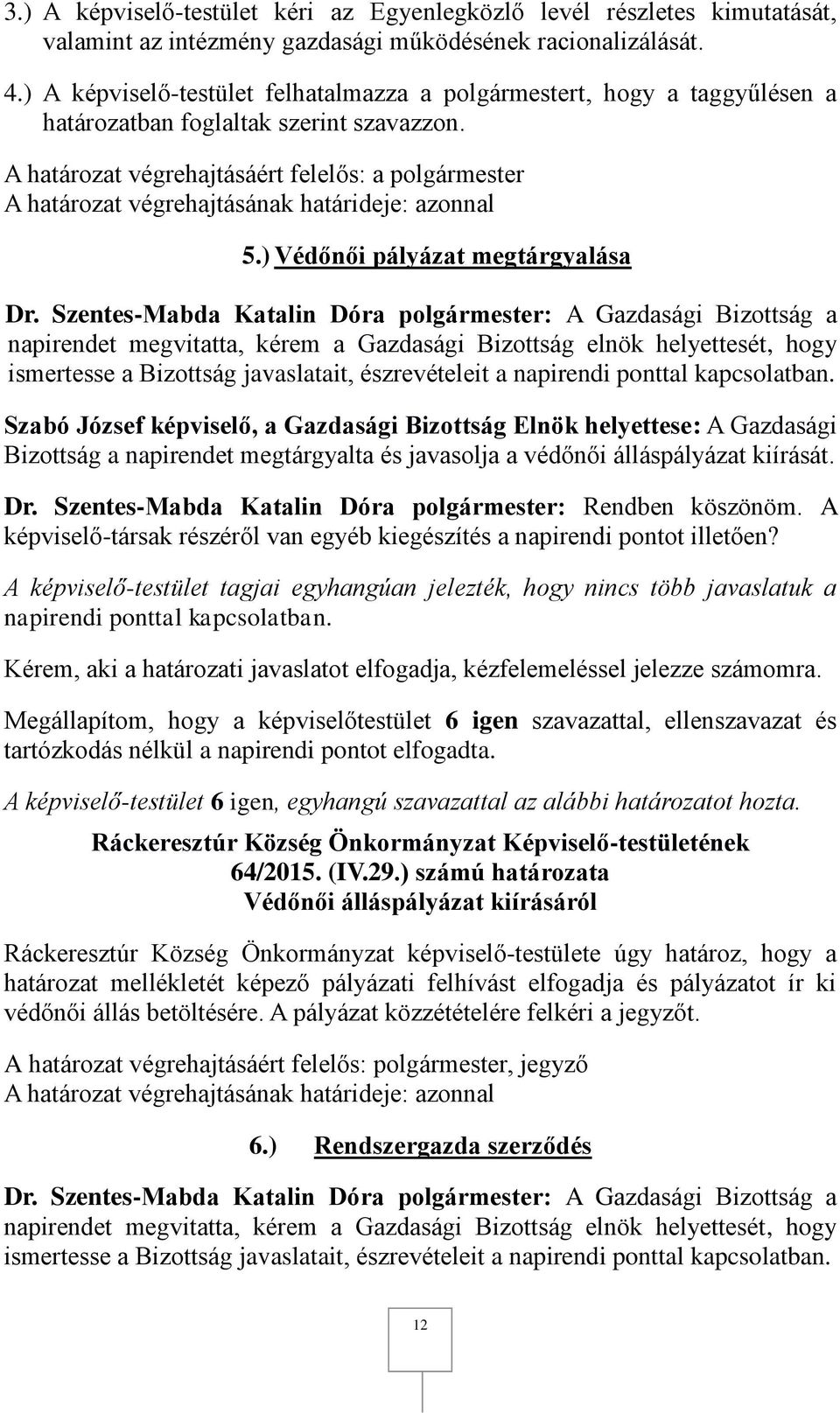 3.) A képviselő-testület kéri az Egyenlegközlő levél részletes kimutatását, valamint az intézmény gazdasági működésének racionalizálását.

4.) A képviselő-testület felhatalmazza a polgármestert, hogy a taggyűlésen a határozatban foglaltak szerint szavazzon.

A határozat végrehajtásáért felelős: a polgármester
A határozat végrehajtásának határideje: azonnal

5.) Védőnői pályázat megtárgyalása

Dr. Szentes-Mabda Katalin Dóra polgármester: A Gazdasági Bizottság a napirendet megvitatta, kérem a Gazdasági Bizottság elnök helyettesét, hogy ismertesse a Bizottság javaslatait, észrevételeit a napirendi ponttal kapcsolatban.

Szabó József képviselő, a Gazdasági Bizottság Elnök helyettese: A Gazdasági Bizottság a napirendet megtárgyalta és javasolja a védőnői álláspályázat kiírását.

Dr. Szentes-Mabda Katalin Dóra polgármester: Rendben köszönöm. A képviselő-társak részéről van egyéb kiegészítés a napirendi pontot illetően?

A képviselő-testület tagjai egyhangúan jelezték, hogy nincs több javaslatuk a napirendi ponttal kapcsolatban.

Kérem, aki a határozati javaslatot elfogadja, kézfelemeléssel jelezze számomra.

Megállapítom, hogy a képviselőtestület 6 igen szavazattal, ellenszavazat és tartózkodás nélkül a napirendi pontot elfogadta.

A képviselő-testület 6 igen, egyhangú szavazattal az alábbi határozatot hozta.

Ráckeresztúr Község Önkormányzat Képviselő-testületének
64/2015. (IV.29.) számú határozata
Védőnői álláspályázat kiírásáról

Ráckeresztúr Község Önkormányzat képviselő-testülete úgy határoz, hogy a határozat mellékletét képező pályázati felhívást elfogadja és pályázatot ír ki védőnői állás betöltésére. A pályázat közzétételére felkéri a jegyzőt.

A határozat végrehajtásáért felelős: polgármester, jegyző
A határozat végrehajtásának határideje: azonnal

6.) Rendszergazda szerződés

Dr. Szentes-Mabda Katalin Dóra polgármester: A Gazdasági Bizottság a napirendet megvitatta, kérem a Gazdasági Bizottság elnök helyettesét, hogy ismertesse a Bizottság javaslatait, észrevételeit a napirendi ponttal kapcsolatban.

12